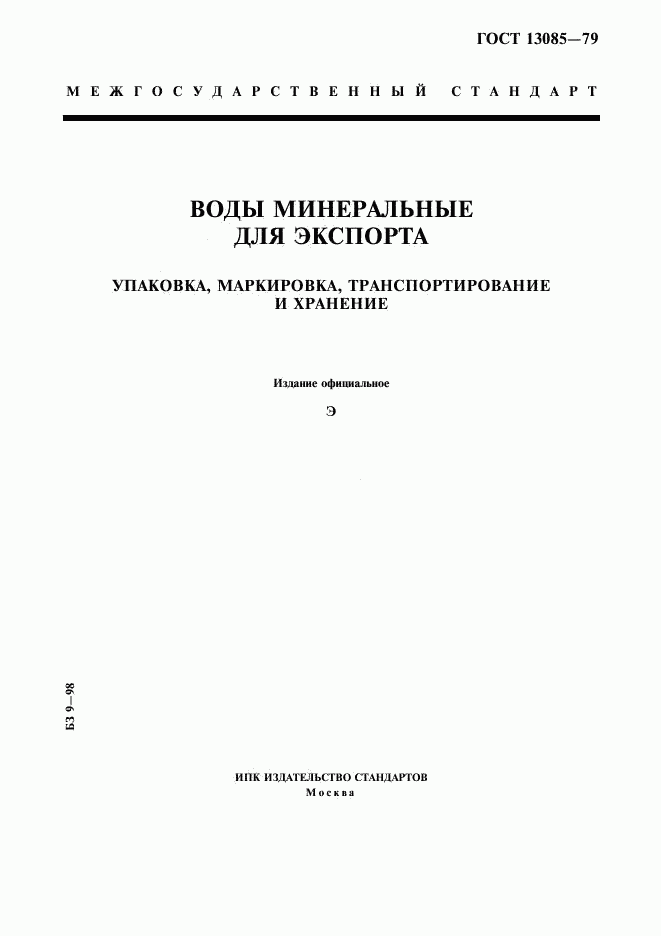 ГОСТ 13085—79

МЕЖГОСУДАРСТВЕННЫЙ СТАНДАРТ

ВОДЫ МИНЕРАЛЬНЫЕ ДЛЯ ЭКСПОРТА

УПАКОВКА, МАРКИРОВКА, ТРАНСПОРТИРОВАНИЕ И ХРАНЕНИЕ

Издание официальное

Э

БЗ 9—98

ИПК ИЗДАТЕЛЬСТВО СТАНДАРТОВ
Москва